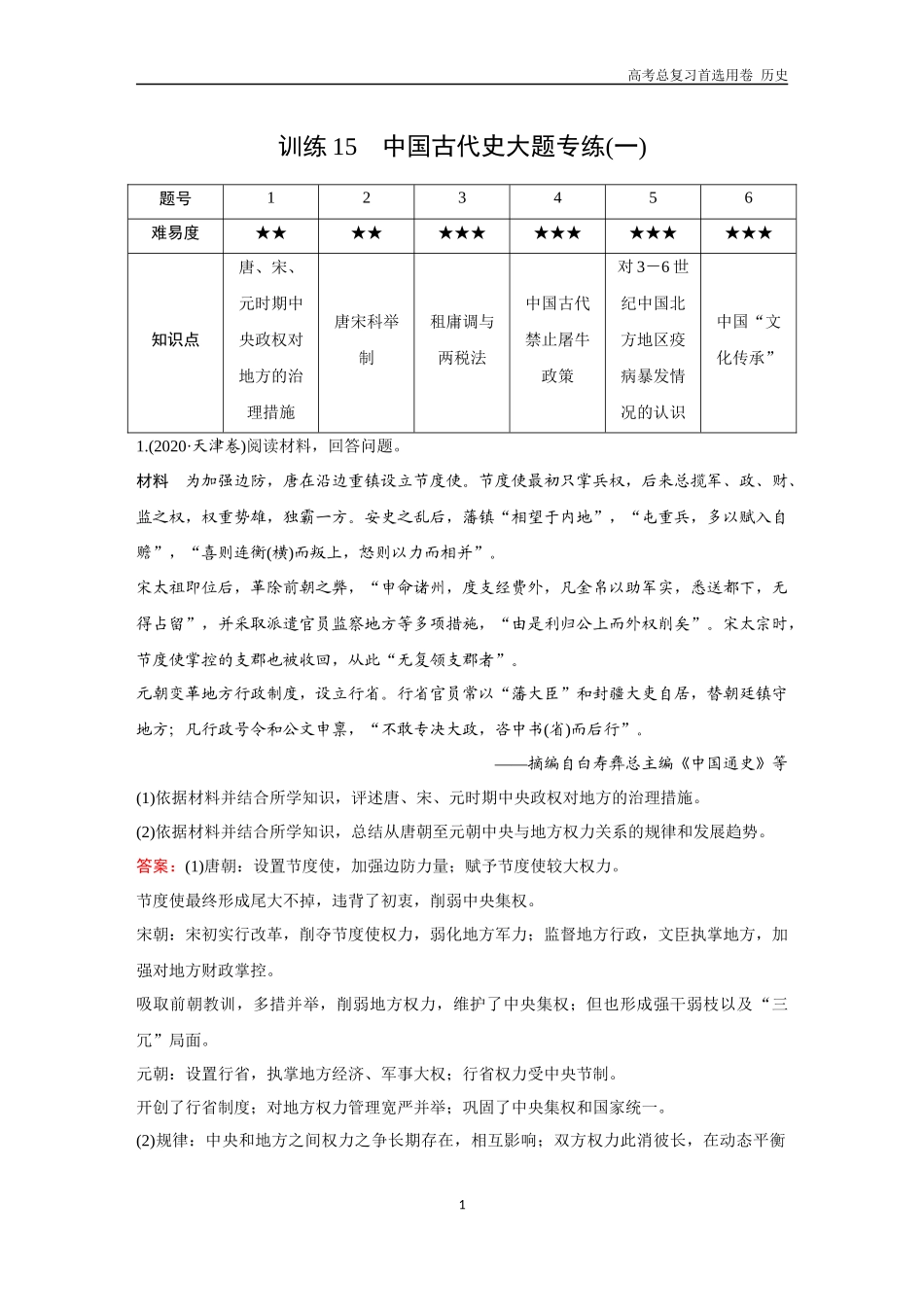 高考总复习首选用卷 历史

训练 15 中国古代史大题专练(一)

| 题号 | 1 | 2 | 3 | 4 | 5 | 6 |
|---|---|---|---|---|---|---|
| 难易度 | ★★ | ★★ | ★★★ | ★★★ | ★★★ | ★★★ |
| 知识点 | 唐、宋、元时期中央政权对地方的治理措施 | 唐宋科举制 | 租庸调与两税法 | 中国古代禁止屠牛政策 | 对 3－6 世纪中国北方地区疫病暴发情况的认识 | 中国“文化传承” |

1.(2020·天津卷)阅读材料，回答问题。

材料 为加强边防，唐在沿边重镇设立节度使。节度使最初只掌兵权，后来总揽军、政、财、监之权，权重势雄，独霸一方。安史之乱后，藩镇“相望于内地”，“屯重兵，多以赋入自赡”，“喜则连衡(横)而叛上，怒则以力而相并”。

宋太祖即位后，革除前朝之弊，“申命诸州，度支经费外，凡金帛以助军实，悉送都下，无得占留”，并采取派遣官员监察地方等多项措施，“由是利归公上而外权削矣”。宋太宗时，节度使掌控的支郡也被收回，从此“无复领支郡者”。

元朝变革地方行政制度，设立行省。行省官员常以“藩大臣”和封疆大吏自居，替朝廷镇守地方；凡行政号令和公文申禀，“不敢专决大政，咨中书(省)而后行”。

——摘编自白寿彝总主编《中国通史》等

(1)依据材料并结合所学知识，评述唐、宋、元时期中央政权对地方的治理措施。

(2)依据材料并结合所学知识，总结从唐朝至元朝中央与地方权力关系的规律和发展趋势。

答案：(1)唐朝：设置节度使，加强边防力量；赋予节度使较大权力。

节度使最终形成尾大不掉，违背了初衷，削弱中央集权。

宋朝：宋初实行改革，削夺节度使权力，弱化地方军力；监督地方行政，文臣执掌地方，加强对地方财政掌控。

吸取前朝教训，多措并举，削弱地方权力，维护了中央集权；但也形成强干弱枝以及“三冗”局面。

元朝：设置行省，执掌地方经济、军事大权；行省权力受中央节制。

开创了行省制度；对地方权力管理宽严并举；巩固了中央集权和国家统一。

(2)规律：中央和地方之间权力之争长期存在，相互影响；双方权力此消彼长，在动态平衡

1